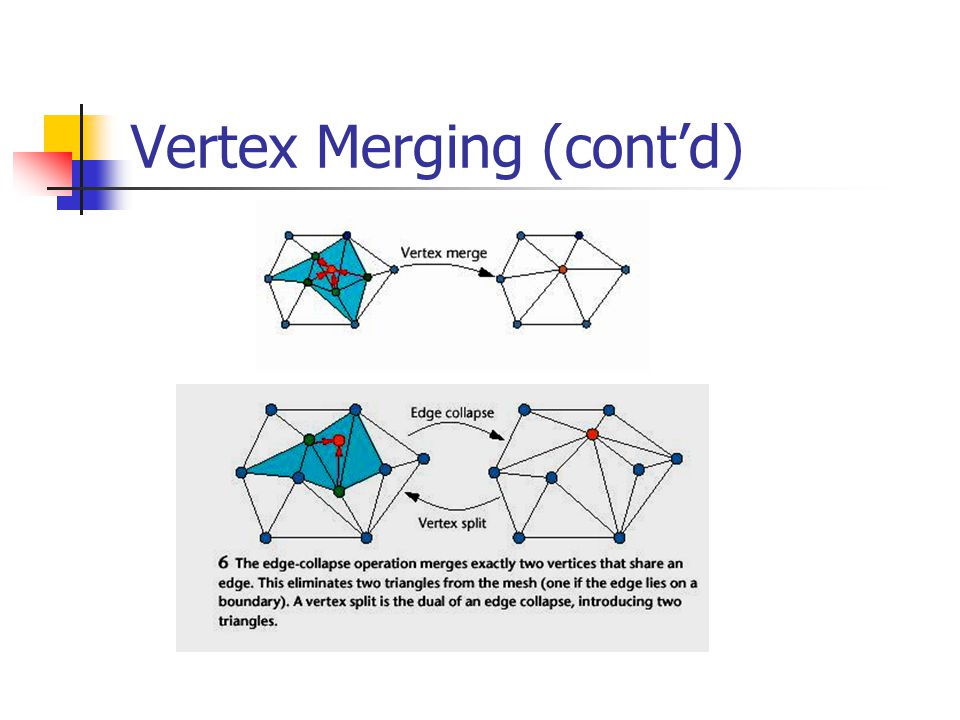 Vertex Merging (cont'd)

Vertex merge

Edge collapse

Vertex split

6 The edge-collapse operation merges exactly two vertices that share an edge. This eliminates two triangles from the mesh (one if the edge lies on a boundary). A vertex split is the dual of an edge collapse, introducing two triangles.